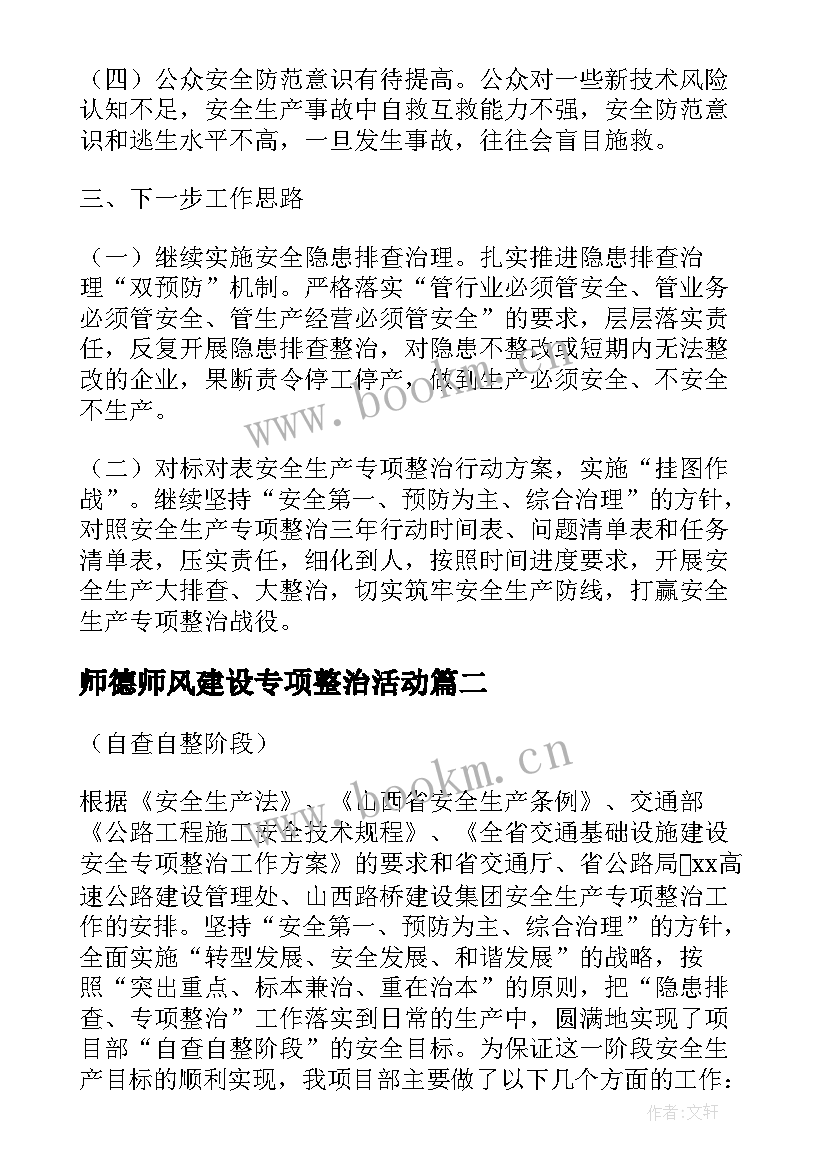 （四）公众安全防范意识有待提高。公众对一些新技术风险认知不足，安全生产事故中自救互救能力不强，安全防范意识和逃生水平不高，一旦发生事故，往往会盲目施救。

三、下一步工作思路

（一）继续实施安全隐患排查治理。扎实推进隐患排查治理“双预防”机制。严格落实“管行业必须管安全、管业务必须管安全、管生产经营必须管安全”的要求，层层落实责任，反复开展隐患排查整治，对隐患不整改或短期内无法整改的企业，果断责令停工停产，做到生产必须安全、不安全不生产。

（二）对标对表安全生产专项整治行动方案，实施“挂图作战”。继续坚持“安全第一、预防为主、综合治理”的方针，对照安全生产专项整治三年行动时间表、问题清单表和任务清单表，压实责任，细化到人，按照时间进度要求，开展安全生产大排查、大整治，切实筑牢安全生产防线，打赢安全生产专项整治战役。

师德师风建设专项整治活动篇二

（自查自整阶段）

根据《安全生产法》、《山西省安全生产条例》、交通部《公路工程施工安全技术规程》、《全省交通基础设施建设安全专项整治工作方案》的要求和省交通厅、省公路局xx高速公路建设管理处、山西路桥建设集团安全生产专项整治工作的安排。坚持“安全第一、预防为主、综合治理”的方针，全面实施“转型发展、安全发展、和谐发展”的战略，按照“突出重点、标本兼治、重在治本”的原则，把“隐患排查、专项整治”工作落实到日常的生产中，圆满地实现了项目部“自查自整阶段”的安全目标。为保证这一阶段安全生产目标的顺利实现，我项目部主要做了以下几个方面的工作：

www.bookm.cn

www.bookm.cn

作者:文轩